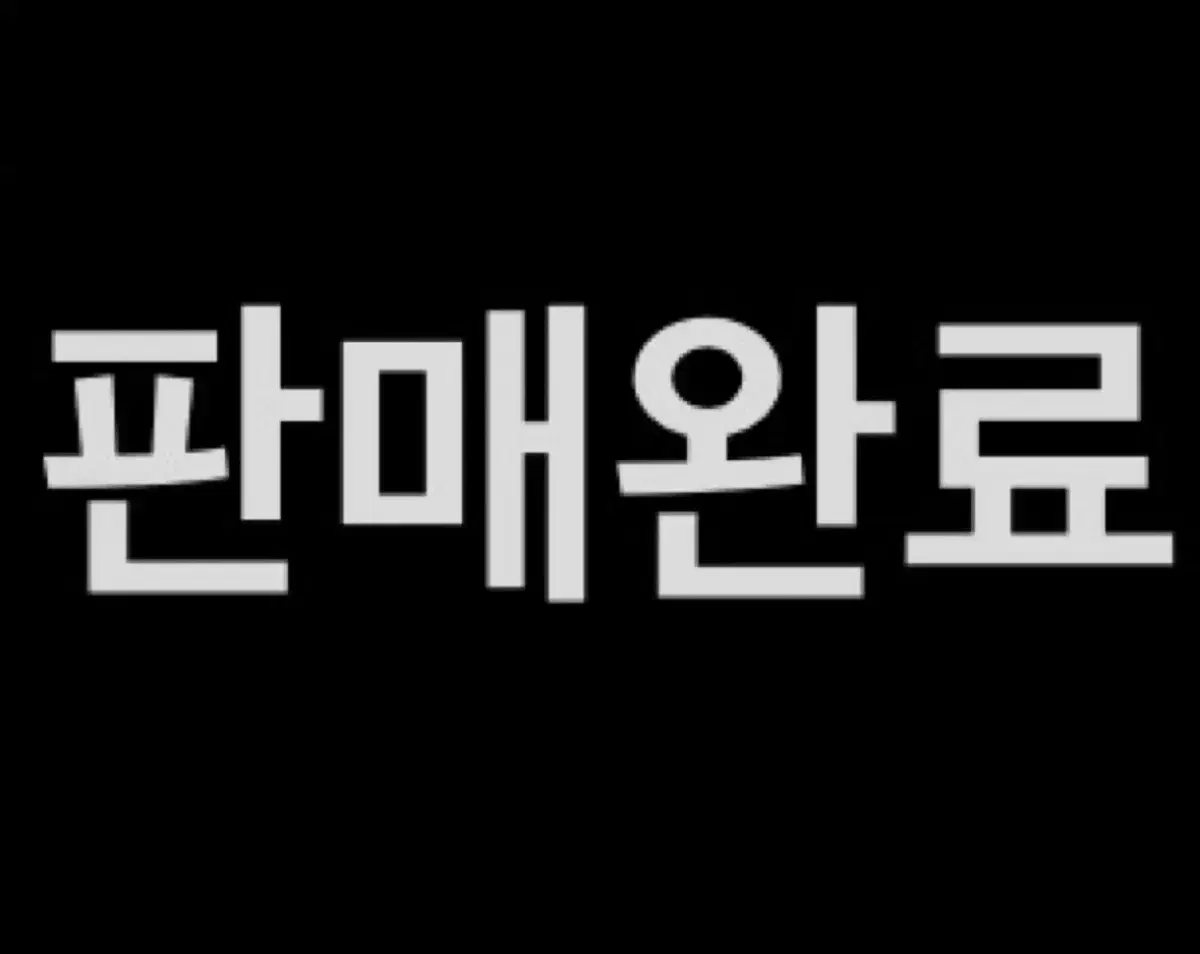 판매완료